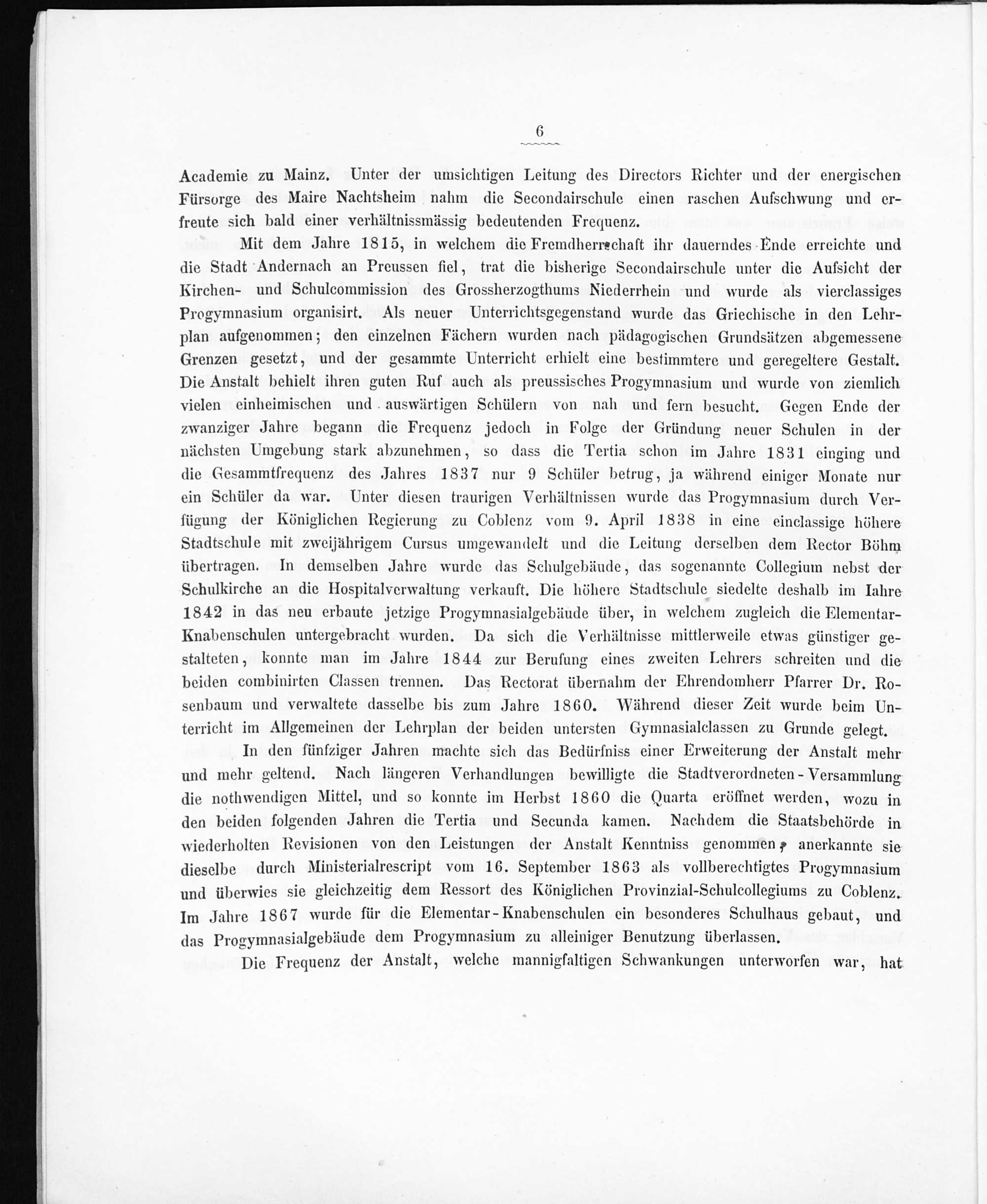 6

Academie zu Mainz. Unter der umsichtigen Leitung des Directors Richter und der energischen Fürsorge des Maire Nachtsheim nahm die Secondairschule einen raschen Aufschwung und erfreute sich bald einer verhältnissmässig bedeutenden Frequenz.

Mit dem Jahre 1815, in welchem die Fremdherrschaft ihr dauerndes Ende erreichte und die Stadt Andernach an Preussen fiel, trat die bisherige Secondairschule unter die Aufsicht der Kirchen- und Schulcommission des Grossherzogthums Niederrhein und wurde als vierclassiges Progymnasium organisirt. Als neuer Unterrichtsgegenstand wurde das Griechische in den Lehrplan aufgenommen; den einzelnen Fächern wurden nach pädagogischen Grundsätzen abgemessene Grenzen gesetzt, und der gesammte Unterricht erhielt eine bestimmtere und geregeltere Gestalt. Die Anstalt behielt ihren guten Ruf auch als preussisches Progymnasium und wurde von ziemlich vielen einheimischen und auswärtigen Schülern von nah und fern besucht. Gegen Ende der zwanziger Jahre begann die Frequenz jedoch in Folge der Gründung neuer Schulen in der nächsten Umgebung stark abzunehmen, so dass die Tertia schon im Jahre 1831 einging und die Gesammtfrequenz des Jahres 1837 nur 9 Schüler betrug, ja während einiger Monate nur ein Schüler da war. Unter diesen traurigen Verhältnissen wurde das Progymnasium durch Verfügung der Königlichen Regierung zu Coblenz vom 9. April 1838 in eine einclassige höhere Stadtschule mit zweijährigem Cursus umgewandelt und die Leitung derselben dem Rector Böhm übertragen. In demselben Jahre wurde das Schulgebäude, das sogenannte Collegium nebst der Schulkirche an die Hospitalverwaltung verkauft. Die höhere Stadtschule siedelte deshalb im Iahre 1842 in das neu erbaute jetzige Progymnasialgebäude über, in welchem zugleich die Elementar-Knabenschulen untergebracht wurden. Da sich die Verhältnisse mittlerweile etwas günstiger gestalteten, konnte man im Jahre 1844 zur Berufung eines zweiten Lehrers schreiten und die beiden combinirten Classen trennen. Das Rectorat übernahm der Ehrendomherr Pfarrer Dr. Rosenbaum und verwaltete dasselbe bis zum Jahre 1860. Während dieser Zeit wurde beim Unterricht im Allgemeinen der Lehrplan der beiden untersten Gymnasialclassen zu Grunde gelegt.

In den fünfziger Jahren machte sich das Bedürfniss einer Erweiterung der Anstalt mehr und mehr geltend. Nach längeren Verhandlungen bewilligte die Stadtverordneten-Versammlung die nothwendigen Mittel, und so konnte im Herbst 1860 die Quarta eröffnet werden, wozu in den beiden folgenden Jahren die Tertia und Secunda kamen. Nachdem die Staatsbehörde in wiederholten Revisionen von den Leistungen der Anstalt Kenntniss genommen, anerkannte sie dieselbe durch Ministerialrescript vom 16. September 1863 als vollberechtigtes Progymnasium und überwies sie gleichzeitig dem Ressort des Königlichen Provinzial-Schulcollegiums zu Coblenz. Im Jahre 1867 wurde für die Elementar-Knabenschulen ein besonderes Schulhaus gebaut, und das Progymnasialgebäude dem Progymnasium zu alleiniger Benutzung überlassen.

Die Frequenz der Anstalt, welche mannigfaltigen Schwankungen unterworfen war, hat